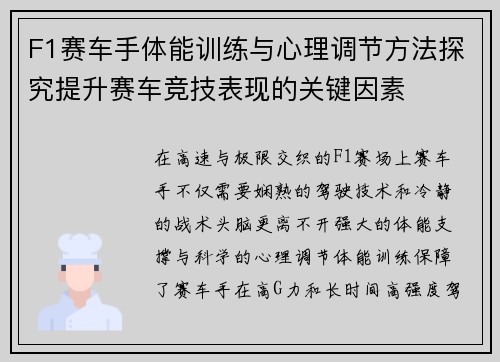 F1赛车手体能训练与心理调节方法探究提升赛车竞技表现的关键因素

在高速与极限交织的F1赛场上赛车手不仅需要娴熟的驾驶技术和冷静的战术头脑更离不开强大的体能支撑与科学的心理调节体能训练保障了赛车手在高G力和长时间高强度驾